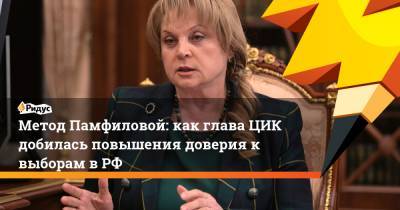 Ридус

Метод Памфиловой: как глава ЦИК добилась повышения доверия к выборам в РФ